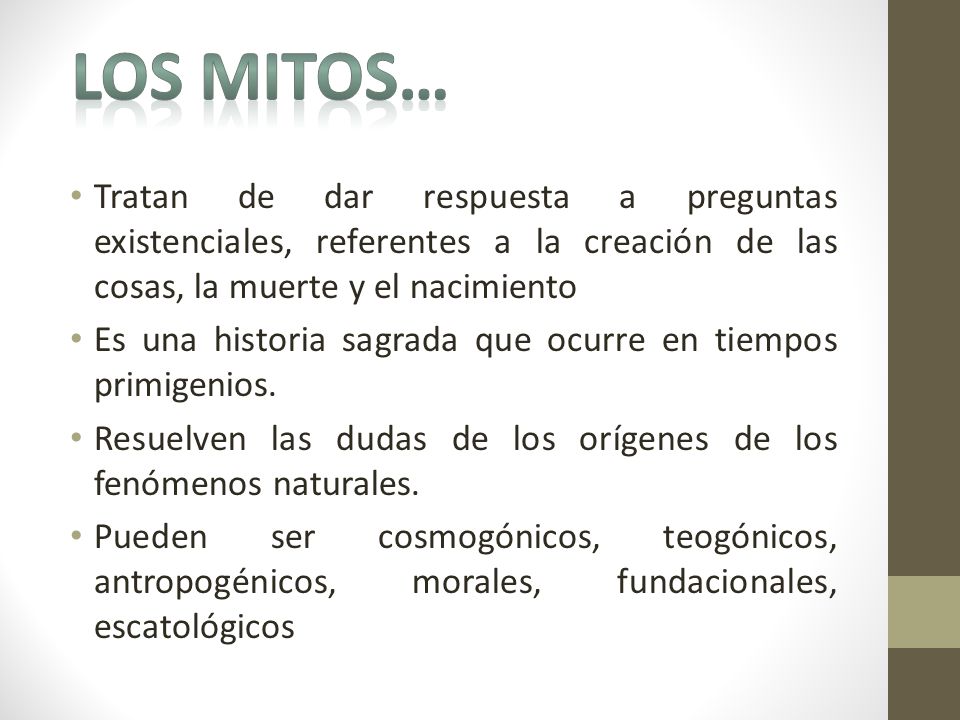 LOS MITOS…

• Tratan de dar respuesta a preguntas existenciales, referentes a la creación de las cosas, la muerte y el nacimiento

• Es una historia sagrada que ocurre en tiempos primigenios.

• Resuelven las dudas de los orígenes de los fenómenos naturales.

• Pueden ser cosmogónicos, teogónicos, antropogénicos, morales, fundacionales, escatológicos